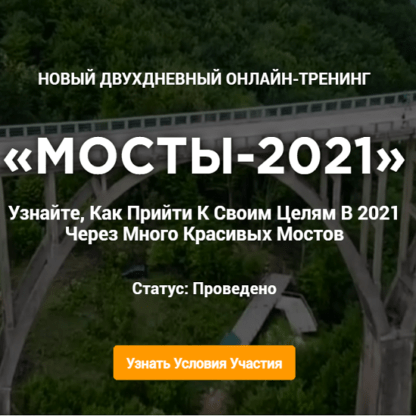 НОВЫЙ ДВУХДНЕВНЫЙ ОНЛАЙН-ТРЕНИНГ

«МОСТЫ-2021»

Узнайте, Как Прийти К Своим Целям В 2021 Через Много Красивых Мостов

Статус: Проведено

Узнать Условия Участия